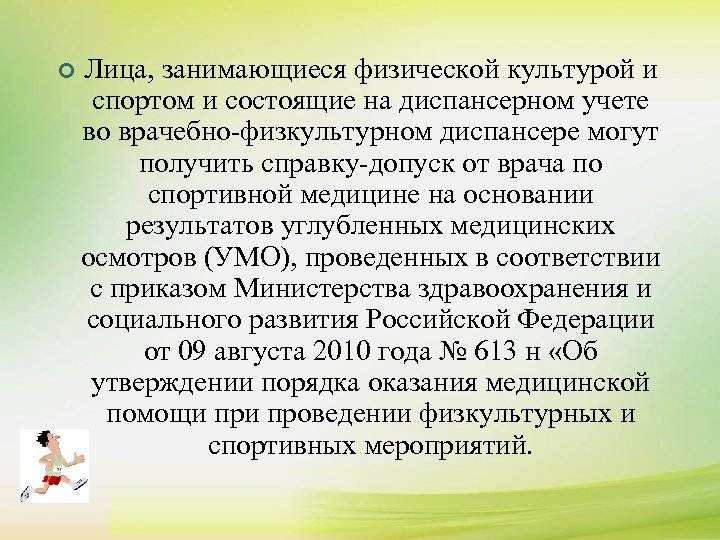 Лица, занимающиеся физической культурой и спортом и состоящие на диспансерном учете во врачебно-физкультурном диспансере могут получить справку-допуск от врача по спортивной медицине на основании результатов углубленных медицинских осмотров (УМО), проведенных в соответствии с приказом Министерства здравоохранения и социального развития Российской Федерации от 09 августа 2010 года № 613 н «Об утверждении порядка оказания медицинской помощи при проведении физкультурных и спортивных мероприятий.